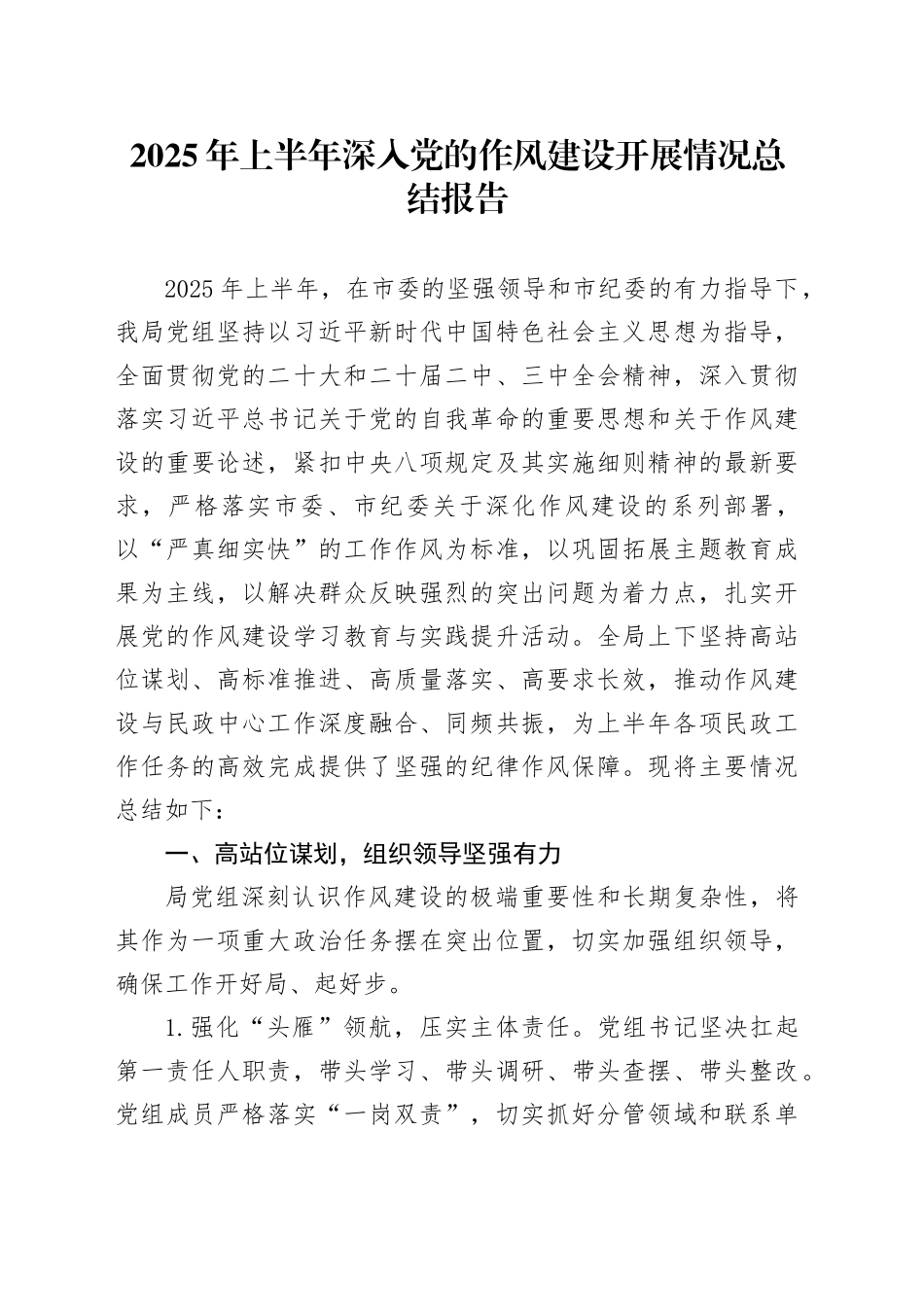 2025年上半年深入党的作风建设开展情况总结报告

2025年上半年，在市委的坚强领导和市纪委的有力指导下，我局党组坚持以习近平新时代中国特色社会主义思想为指导，全面贯彻党的二十大和二十届二中、三中全会精神，深入贯彻落实习近平总书记关于党的自我革命的重要思想和关于作风建设的重要论述，紧扣中央八项规定及其实施细则精神的最新要求，严格落实市委、市纪委关于深化作风建设的系列部署，以“严真细实快”的工作作风为标准，以巩固拓展主题教育成果为主线，以解决群众反映强烈的突出问题为着力点，扎实开展党的作风建设学习教育与实践提升活动。全局上下坚持高站位谋划、高标准推进、高质量落实、高要求长效，推动作风建设与民政中心工作深度融合、同频共振，为上半年各项民政工作任务的高效完成提供了坚强的纪律作风保障。现将主要情况总结如下：

一、高站位谋划，组织领导坚强有力

局党组深刻认识作风建设的极端重要性和长期复杂性，将其作为一项重大政治任务摆在突出位置，切实加强组织领导，确保工作开好局、起好步。

1.强化“头雁”领航，压实主体责任。党组书记坚决扛起第一责任人职责，带头学习、带头调研、带头查摆、带头整改。党组成员严格落实“一岗双责”，切实抓好分管领域和联系单